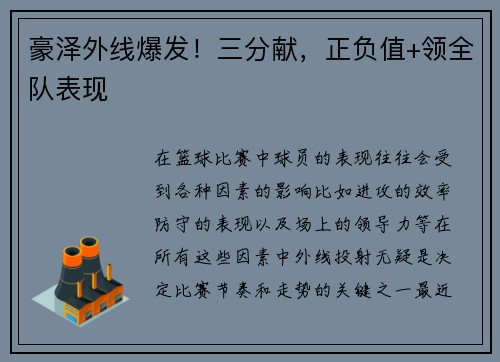 豪泽外线爆发！三分献，正负值+领全队表现

在篮球比赛中球员的表现往往会受到各种因素的影响比如进攻的效率防守的表现以及场上的领导力等在所有这些因素中外线投射无疑是决定比赛节奏和走势的关键之一最近